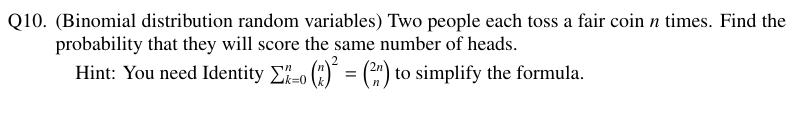 Q10. (Binomial distribution random variables) Two people each toss a fair coin $n$ times. Find the probability that they will score the same number of heads.

Hint: You need Identity $\sum_{k=0}^{n} \binom{n}{k}^2 = \binom{2n}{n}$ to simplify the formula.